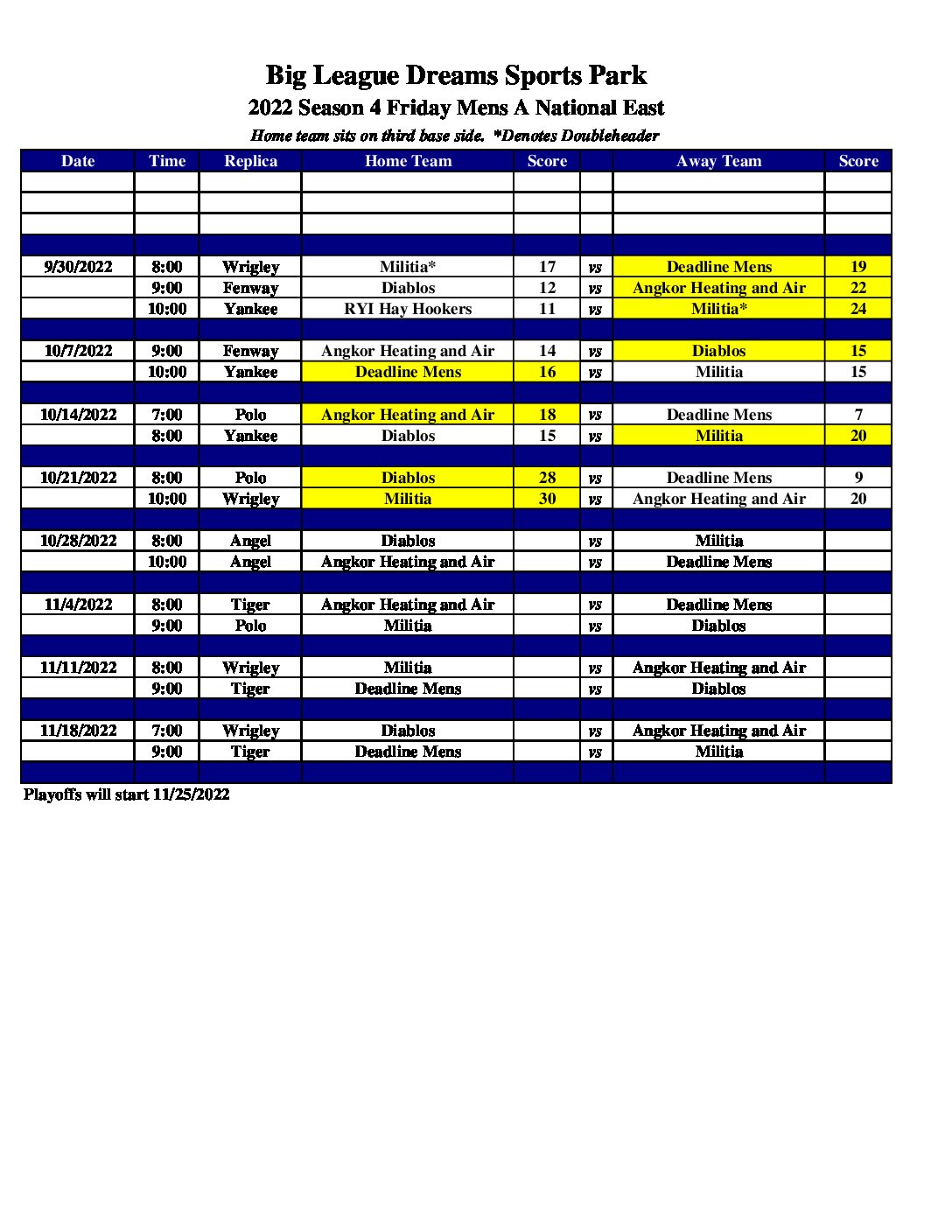 Big League Dreams Sports Park

2022 Season 4 Friday Mens A National East

Home team sits on third base side. *Denotes Doubleheader

| Date | Time | Replica | Home Team | Score | | Away Team | Score |
|---|---|---|---|---|---|---|---|
| | | | | | | | |
| | | | | | | | |
| | | | | | | | |
| | | | | | | | |
| 9/30/2022 | 8:00 | Wrigley | Militia* | 17 | vs | Deadline Mens | 19 |
| | 9:00 | Fenway | Diablos | 12 | vs | Angkor Heating and Air | 22 |
| | 10:00 | Yankee | RYI Hay Hookers | 11 | vs | Militia* | 24 |
| | | | | | | | |
| 10/7/2022 | 9:00 | Fenway | Angkor Heating and Air | 14 | vs | Diablos | 15 |
| | 10:00 | Yankee | Deadline Mens | 16 | vs | Militia | 15 |
| | | | | | | | |
| 10/14/2022 | 7:00 | Polo | Angkor Heating and Air | 18 | vs | Deadline Mens | 7 |
| | 8:00 | Yankee | Diablos | 15 | vs | Militia | 20 |
| | | | | | | | |
| 10/21/2022 | 8:00 | Polo | Diablos | 28 | vs | Deadline Mens | 9 |
| | 10:00 | Wrigley | Militia | 30 | vs | Angkor Heating and Air | 20 |
| | | | | | | | |
| 10/28/2022 | 8:00 | Angel | Diablos | | vs | Militia | |
| | 10:00 | Angel | Angkor Heating and Air | | vs | Deadline Mens | |
| | | | | | | | |
| 11/4/2022 | 8:00 | Tiger | Angkor Heating and Air | | vs | Deadline Mens | |
| | 9:00 | Polo | Militia | | vs | Diablos | |
| | | | | | | | |
| 11/11/2022 | 8:00 | Wrigley | Militia | | vs | Angkor Heating and Air | |
| | 9:00 | Tiger | Deadline Mens | | vs | Diablos | |
| | | | | | | | |
| 11/18/2022 | 7:00 | Wrigley | Diablos | | vs | Angkor Heating and Air | |
| | 9:00 | Tiger | Deadline Mens | | vs | Militia | |
| | | | | | | | |

Playoffs will start 11/25/2022